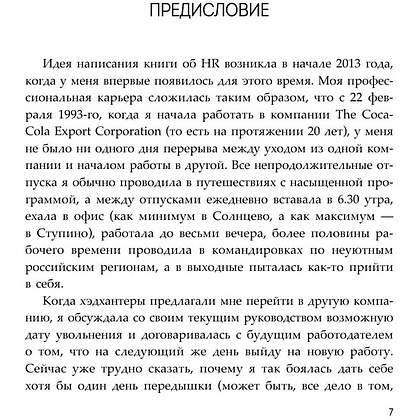 ПРЕДИСЛОВИЕ

Идея написания книги об HR возникла в начале 2013 года, когда у меня впервые появилось для этого время. Моя профессиональная карьера сложилась таким образом, что с 22 февраля 1993-го, когда я начала работать в компании The Coca-Cola Export Corporation (то есть на протяжении 20 лет), у меня не было ни одного дня перерыва между уходом из одной компании и началом работы в другой. Все непродолжительные отпуска я обычно проводила в путешествиях с насыщенной программой, а между отпусками ежедневно вставала в 6.30 утра, ехала в офис (как минимум в Солнцево, а как максимум — в Ступино), работала до весьми вечера, более половины рабочего времени проводила в командировках по неуютным российским регионам, а в выходные пыталась как-то прийти в себя.

Когда хэдхантеры предлагали мне перейти в другую компанию, я обсуждала со своим текущим руководством возможную дату увольнения и договаривалась с будущим работодателем о том, что на следующий же день выйду на новую работу. Сейчас уже трудно сказать, почему я так боялась дать себе хотя бы один день передышки (может быть, все дело в том,

7